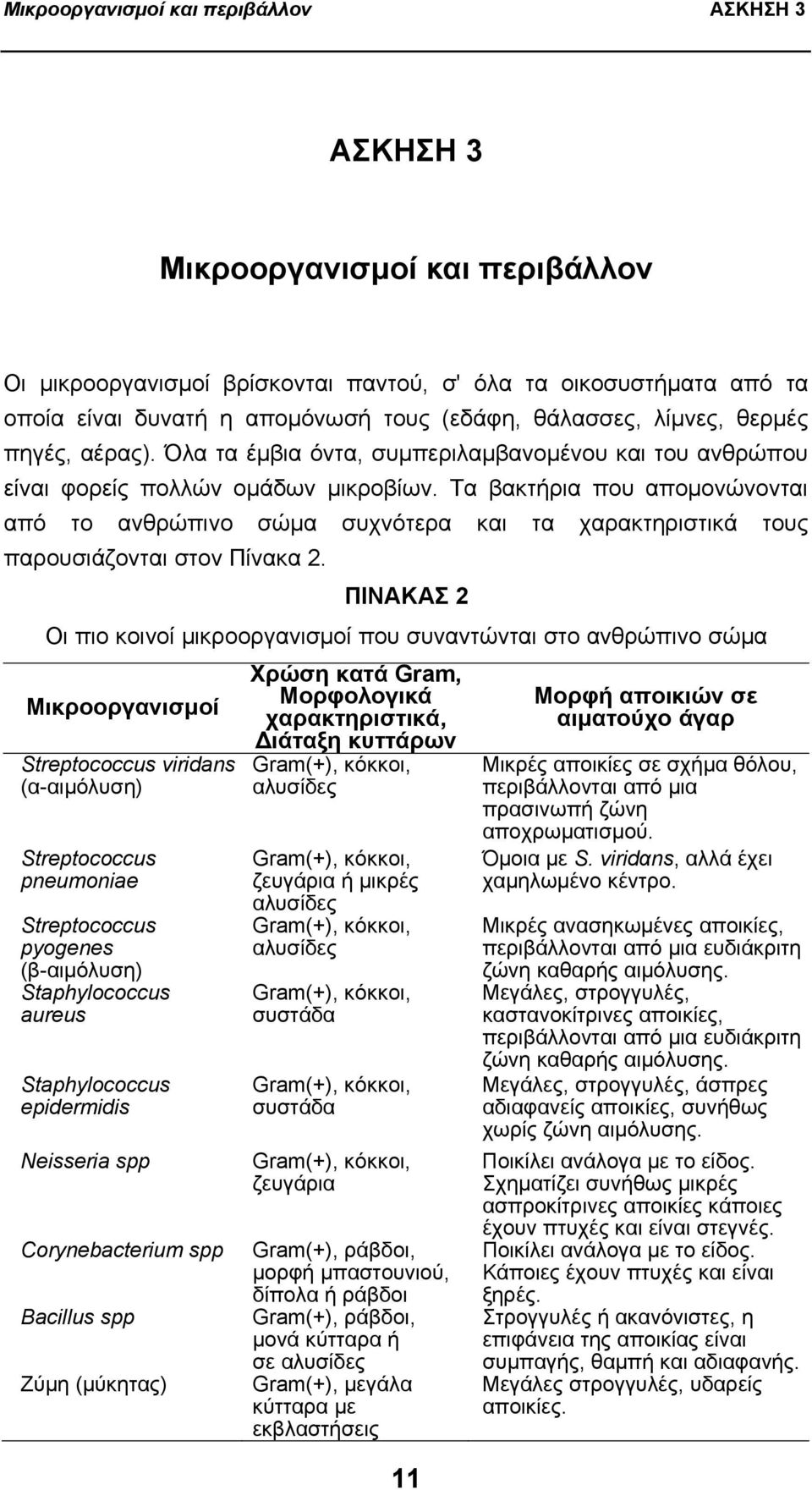 Μικροοργανισμοί και περιβάλλον ΑΣΚΗΣΗ 3

ΑΣΚΗΣΗ 3

Μικροοργανισμοί και περιβάλλον

Οι μικροοργανισμοί βρίσκονται παντού, σ' όλα τα οικοσυστήματα από τα οποία είναι δυνατή η απομόνωσή τους (εδάφη, θάλασσες, λίμνες, θερμές πηγές, αέρας). Όλα τα έμβια όντα, συμπεριλαμβανομένου και του ανθρώπου είναι φορείς πολλών ομάδων μικροβίων. Τα βακτήρια που απομονώνονται από το ανθρώπινο σώμα συχνότερα και τα χαρακτηριστικά τους παρουσιάζονται στον Πίνακα 2.

ΠΙΝΑΚΑΣ 2

Οι πιο κοινοί μικροοργανισμοί που συναντώνται στο ανθρώπινο σώμα

| Μικροοργανισμοί | Χρώση κατά Gram, Μορφολογικά χαρακτηριστικά, Διάταξη κυττάρων | Μορφή αποικιών σε αιματούχο άγαρ |
|---|---|---|
| Streptococcus viridans (α-αιμόλυση) | Gram(+), κόκκοι, αλυσίδες | Μικρές αποικίες σε σχήμα θόλου, περιβάλλονται από μια πρασινωπή ζώνη αποχρωματισμού. |
| Streptococcus pneumoniae | Gram(+), κόκκοι, ζευγάρια ή μικρές αλυσίδες | Όμοια με S. viridans, αλλά έχει χαμηλωμένο κέντρο. |
| Streptococcus pyogenes (β-αιμόλυση) | Gram(+), κόκκοι, αλυσίδες | Μικρές ανασηκωμένες αποικίες, περιβάλλονται από μια ευδιάκριτη ζώνη καθαρής αιμόλυσης. |
| Staphylococcus aureus | Gram(+), κόκκοι, συστάδα | Μεγάλες, στρογγυλές, καστανοκίτρινες αποικίες, περιβάλλονται από μια ευδιάκριτη ζώνη καθαρής αιμόλυσης. |
| Staphylococcus epidermidis | Gram(+), κόκκοι, συστάδα | Μεγάλες, στρογγυλές, άσπρες αδιαφανείς αποικίες, συνήθως χωρίς ζώνη αιμόλυσης. |
| Neisseria spp | Gram(+), κόκκοι, ζευγάρια | Ποικίλει ανάλογα με το είδος. Σχηματίζει συνήθως μικρές ασπροκίτρινες αποικίες κάποιες έχουν πτυχές και είναι στεγνές. |
| Corynebacterium spp | Gram(+), ράβδοι, μορφή μπαστουνιού, δίπολα ή ράβδοι | Ποικίλει ανάλογα με το είδος. Κάποιες έχουν πτυχές και είναι ξηρές. |
| Bacillus spp | Gram(+), ράβδοι, μονά κύτταρα ή σε αλυσίδες | Στρογγυλές ή ακανόνιστες, η επιφάνεια της αποικίας είναι συμπαγής, θαμπή και αδιαφανής. |
| Ζύμη (μύκητας) | Gram(+), μεγάλα κύτταρα με εκβλαστήσεις | Μεγάλες στρογγυλές, υδαρείς αποικίες. |

11